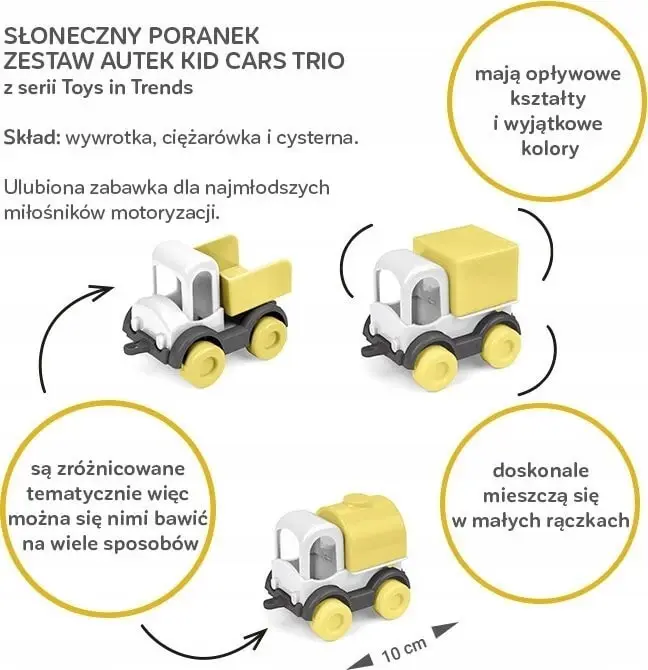 SŁONECZNY PORANEK
ZESTAW AUTEK KID CARS TRIO
z serii Toys in Trends

Skład: wywrotka, ciężarówka i cysterna.

Ulubiona zabawka dla najmłodszych miłośników motoryzacji.

mają opływowe
kształty
i wyjątkowe
kolory

są zróżnicowane
tematycznie więc
można się nimi bawić
na wiele sposobów

doskonale
mieszczą się
w małych rączkach

10 cm